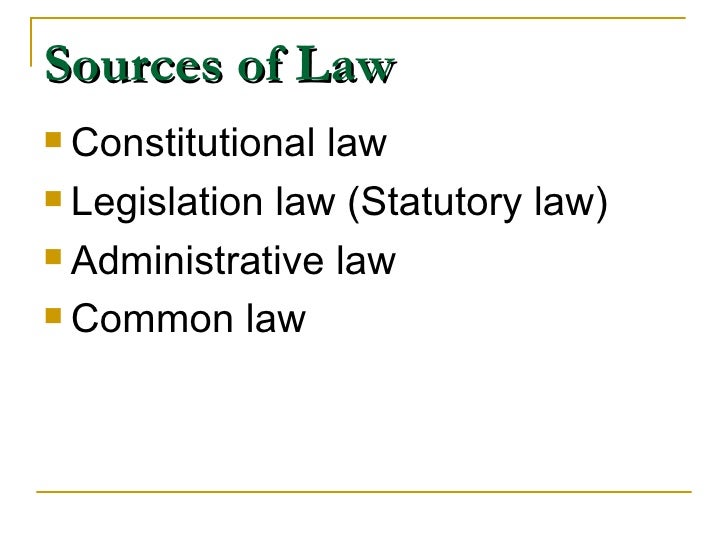 Sources of Law

• Constitutional law
• Legislation law (Statutory law)
• Administrative law
• Common law